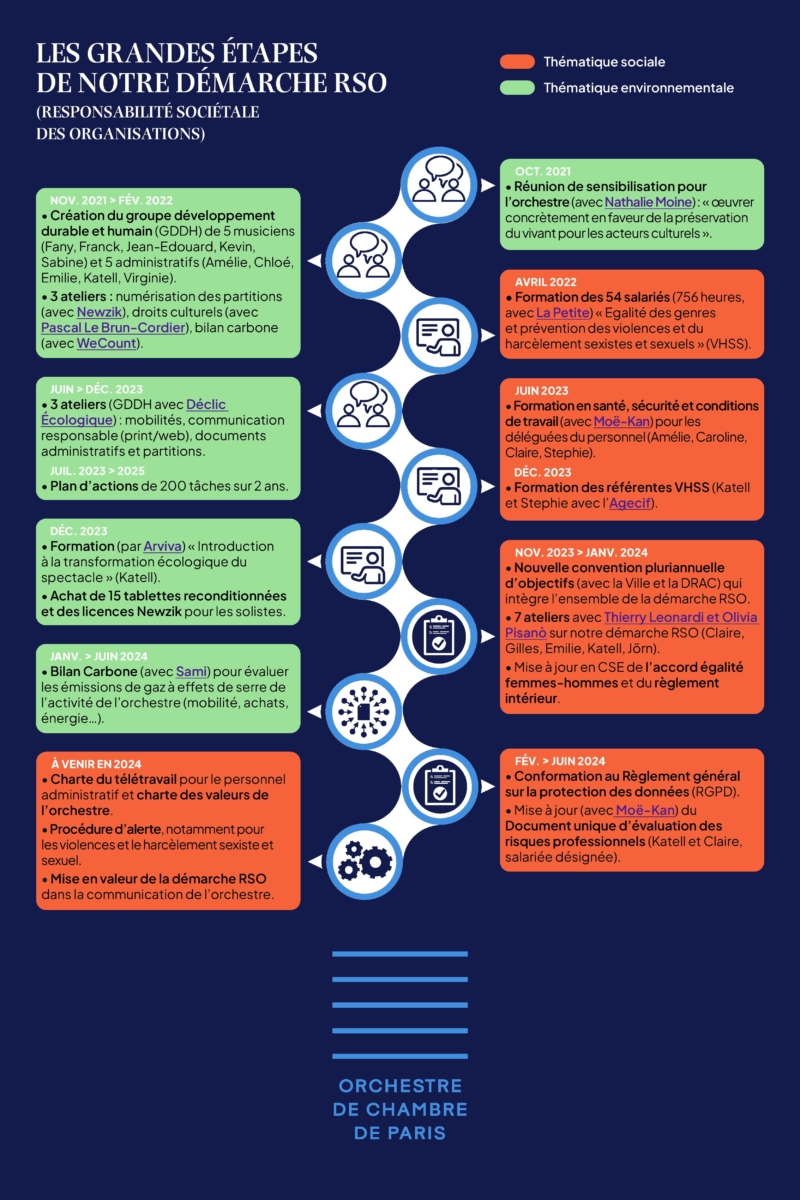 LES GRANDES ÉTAPES DE NOTRE DÉMARCHE RSO
(RESPONSABILITÉ SOCIÉTALE DES ORGANISATIONS)

Thématique sociale
Thématique environnementale

OCT. 2021
• Réunion de sensibilisation pour l'orchestre (avec Nathalie Moine) : « œuvrer concrètement en faveur de la préservation du vivant pour les acteurs culturels ».

NOV. 2021 > FÉV. 2022
• Création du groupe développement durable et humain (GDDH) de 5 musiciens (Fany, Franck, Jean-Edouard, Kevin, Sabine) et 5 administratifs (Amélie, Chloé, Emilie, Katell, Virginie).
• 3 ateliers : numérisation des partitions (avec Newzik), droits culturels (avec Pascal Le Brun-Cordier), bilan carbone (avec WeCount).

AVRIL 2022
• Formation des 54 salariés (756 heures, avec La Petite) « Egalité des genres et prévention des violences et du harcèlement sexistes et sexuels » (VHSS).

JUIN > DÉC. 2023
• 3 ateliers (GDDH avec Déclic Écologique) : mobilités, communication responsable (print/web), documents administratifs et partitions.
JUIL. 2023 > 2025
• Plan d'actions de 200 tâches sur 2 ans.

JUIN 2023
• Formation en santé, sécurité et conditions de travail (avec Moë-Kan) pour les déléguées du personnel (Amélie, Caroline, Claire, Stephie).
DÉC. 2023
• Formation des référentes VHSS (Katell et Stephie avec l'Agecif).

DÉC. 2023
• Formation (par Arviva) « Introduction à la transformation écologique du spectacle » (Katell).
• Achat de 15 tablettes reconditionnées et des licences Newzik pour les solistes.

NOV. 2023 > JANV. 2024
• Nouvelle convention pluriannuelle d'objectifs (avec la Ville et la DRAC) qui intègre l'ensemble de la démarche RSO.
• 7 ateliers avec Thierry Leonardi et Olivia Pisanò sur notre démarche RSO (Claire, Gilles, Emilie, Katell, Jörn).
• Mise à jour en CSE de l'accord égalité femmes-hommes et du règlement intérieur.

JANV. > JUIN 2024
• Bilan Carbone (avec Sami) pour évaluer les émissions de gaz à effets de serre de l'activité de l'orchestre (mobilité, achats, énergie...).

FÉV. > JUIN 2024
• Conformation au Règlement général sur la protection des données (RGPD).
• Mise à jour (avec Moë-Kan) du Document unique d'évaluation des risques professionnels (Katell et Claire, salariée désignée).

À VENIR EN 2024
• Charte du télétravail pour le personnel administratif et charte des valeurs de l'orchestre.
• Procédure d'alerte, notamment pour les violences et le harcèlement sexiste et sexuel.
• Mise en valeur de la démarche RSO dans la communication de l'orchestre.

ORCHESTRE DE CHAMBRE DE PARIS